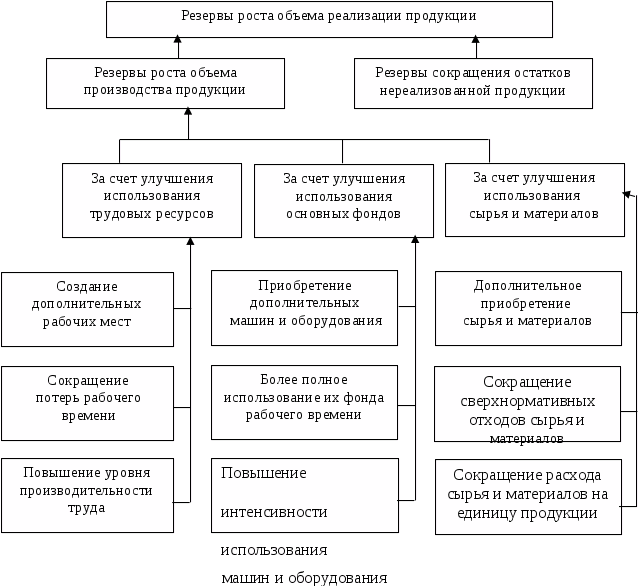 Резервы роста объема реализации продукции

Резервы роста объема производства продукции

Резервы сокращения остатков нереализованной продукции

За счет улучшения использования трудовых ресурсов

За счет улучшения использования основных фондов

За счет улучшения использования сырья и материалов

Создание дополнительных рабочих мест

Сокращение потерь рабочего времени

Повышение уровня производительности труда

Приобретение дополнительных машин и оборудования

Более полное использование их фонда рабочего времени

Повышение

интенсивности

использования

машин и оборудования

Дополнительное приобретение сырья и материалов

Сокращение сверхнормативных отходов сырья и материалов

Сокращение расхода сырья и материалов на единицу продукции